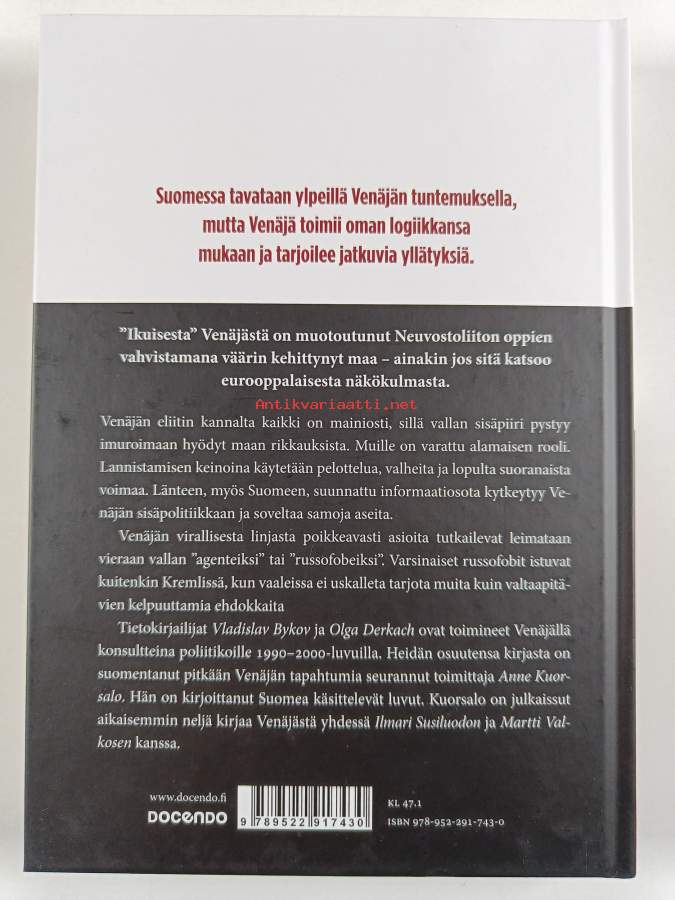 Suomessa tavataan ylpeillä Venäjän tuntemuksella, mutta Venäjä toimii oman logiikkansa mukaan ja tarjoilee jatkuvia yllätyksiä.

"Ikuisesta" Venäjästä on muotoutunut Neuvostoliiton oppien vahvistamana väärin kehittynyt maa – ainakin jos sitä katsoo eurooppalaisesta näkökulmasta.

Venäjän eliitin kannalta kaikki on mainiosti, sillä vallan sisäpiiri pystyy imuroimaan hyödyt maan rikkauksista. Muille on varattu alamaisen rooli. Lannistamisen keinoina käytetään pelottelua, valheita ja lopulta suoranaista voimaa. Länteen, myös Suomeen, suunnattu informaatiosota kytkeytyy Venäjän sisäpolitiikkaan ja soveltaa samoja aseita.

Venäjän virallisesta linjasta poikkeavasti asioita tutkailevat leimataan vieraan vallan "agenteiksi" tai "russofobeiksi". Varsinaiset russofobit istuvat kuitenkin Kremlissä, kun vaaleissa ei uskalleta tarjota muita kuin valtaapitävien kelpuuttamia ehdokkaita

Tietokirjailijat Vladislav Bykov ja Olga Derkach ovat toimineet Venäjällä konsultteina poliitikoille 1990–2000-luvuilla. Heidän osuutensa kirjasta on suomentanut pitkään Venäjän tapahtumia seurannut toimittaja Anne Kuorsalo. Hän on kirjoittanut Suomea käsittelevät luvut. Kuorsalo on julkaissut aikaisemmin neljä kirjaa Venäjästä yhdessä Ilmari Susiluodon ja Martti Valkosen kanssa.

www.docendo.fi
DOCENDO

9 789522 917430

KL 47.1
ISBN 978-952-291-743-0

Antikvariaatti.net